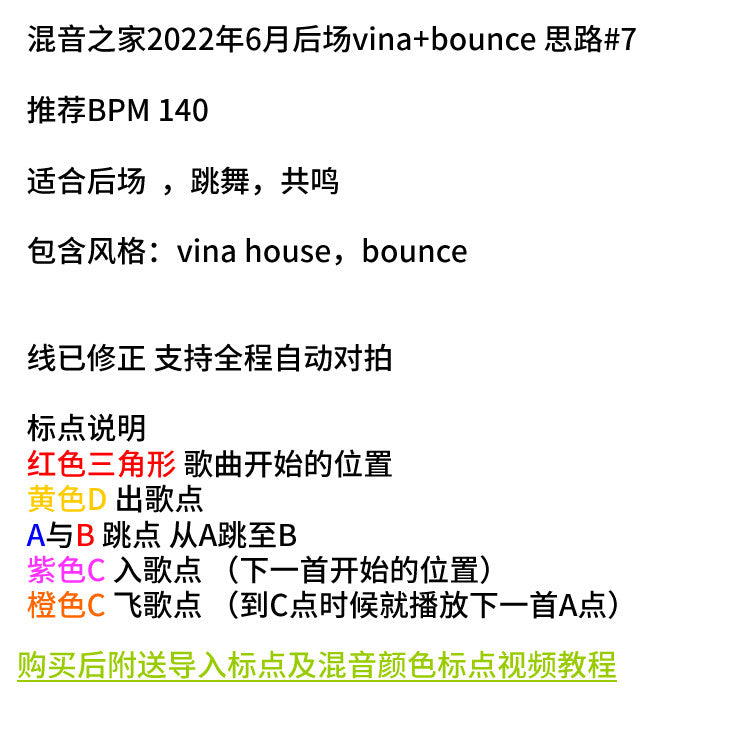 混音之家2022年6月后场vina+bounce 思路#7

推荐BPM 140

适合后场 ，跳舞，共鸣

包含风格：vina house，bounce

线已修正 支持全程自动对拍

标点说明
红色三角形 歌曲开始的位置
黄色D 出歌点
A与B 跳点 从A跳至B
紫色C 入歌点 （下一首开始的位置）
橙色C 飞歌点 （到C点时候就播放下一首A点）

购买后附送导入标点及混音颜色标点视频教程